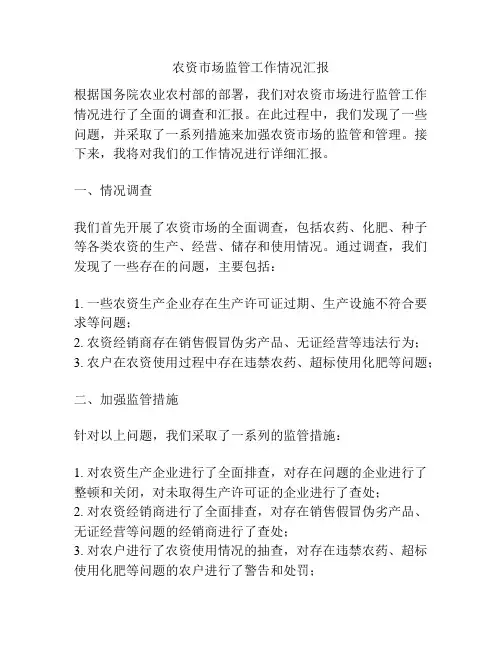 农资市场监管工作情况汇报

根据国务院农业农村部的部署，我们对农资市场进行监管工作情况进行了全面的调查和汇报。在此过程中，我们发现了一些问题，并采取了一系列措施来加强农资市场的监管和管理。接下来，我将对我们的工作情况进行详细汇报。

一、情况调查

我们首先开展了农资市场的全面调查，包括农药、化肥、种子等各类农资的生产、经营、储存和使用情况。通过调查，我们发现了一些存在的问题，主要包括：

1. 一些农资生产企业存在生产许可证过期、生产设施不符合要求等问题；
2. 农资经销商存在销售假冒伪劣产品、无证经营等违法行为；
3. 农户在农资使用过程中存在违禁农药、超标使用化肥等问题；

二、加强监管措施

针对以上问题，我们采取了一系列的监管措施：

1. 对农资生产企业进行了全面排查，对存在问题的企业进行了整顿和关闭，对未取得生产许可证的企业进行了查处；
2. 对农资经销商进行了全面排查，对存在销售假冒伪劣产品、无证经营等问题的经销商进行了查处；
3. 对农户进行了农资使用情况的抽查，对存在违禁农药、超标使用化肥等问题的农户进行了警告和处罚；